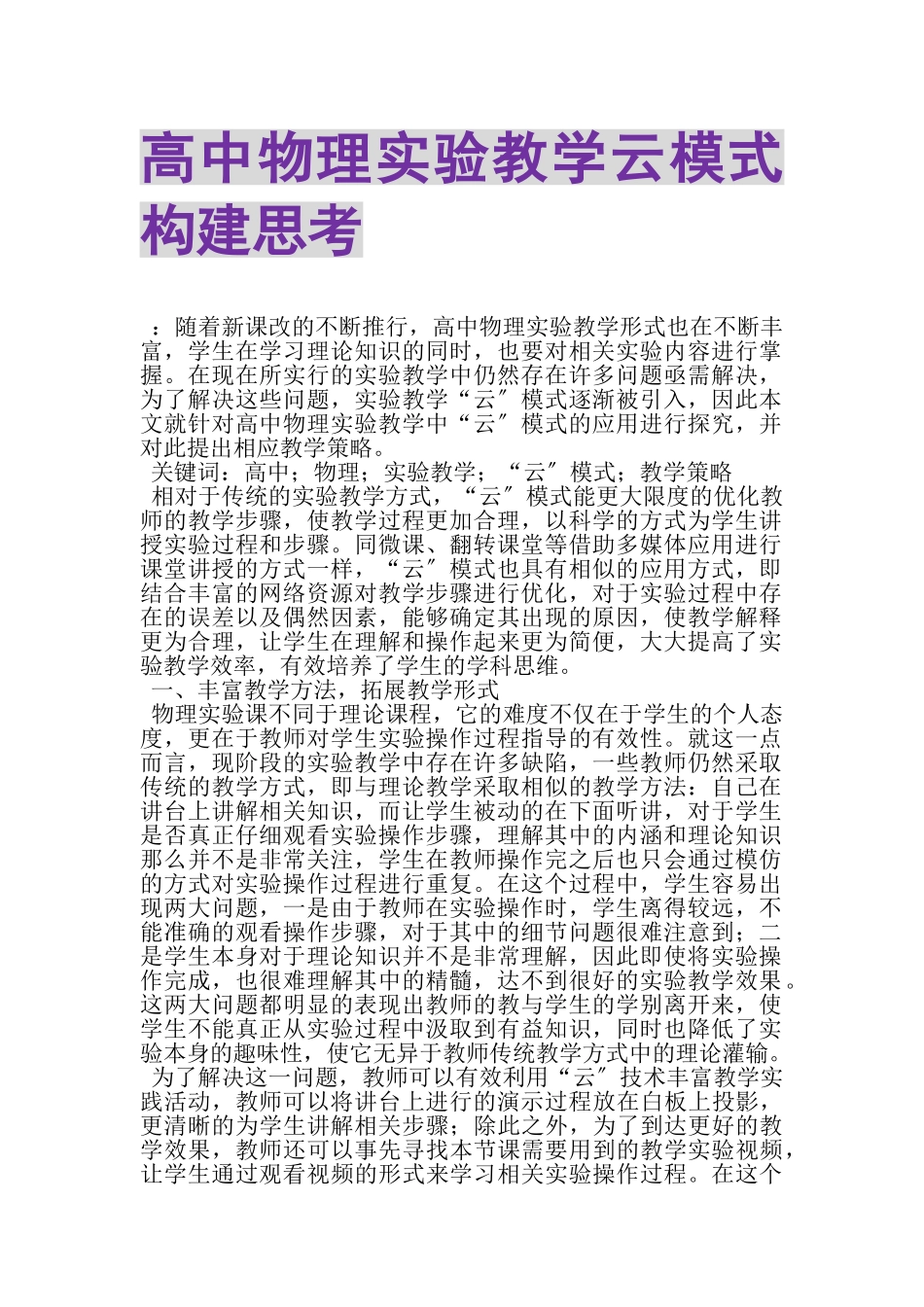 高中物理实验教学云模式构建思考

：随着新课改的不断推行，高中物理实验教学形式也在不断丰富，学生在学习理论知识的同时，也要对相关实验内容进行掌握。在现在所实行的实验教学中仍然存在许多问题亟需解决，为了解决这些问题，实验教学“云″模式逐渐被引入，因此本文就针对高中物理实验教学中“云″模式的应用进行探究，并对此提出相应教学策略。

关键词：高中；物理；实验教学；“云″模式；教学策略

相对于传统的实验教学方式，“云″模式能更大限度的优化教师的教学步骤，使教学过程更加合理，以科学的方式为学生讲授实验过程和步骤。同微课、翻转课堂等借助多媒体应用进行课堂讲授的方式一样，“云″模式也具有相似的应用方式，即结合丰富的网络资源对教学步骤进行优化，对于实验过程中存在的误差以及偶然因素，能够确定其出现的原因，使教学解释更为合理，让学生在理解和操作起来更为简便，大大提高了实验教学效率，有效培养了学生的学科思维。

一、丰富教学方法，拓展教学形式

物理实验课不同于理论课程，它的难度不仅在于学生的个人态度，更在于教师对学生实验操作过程指导的有效性。就这一点而言，现阶段的实验教学中存在许多缺陷，一些教师仍然采取传统的教学方式，即与理论教学采取相似的教学方法：自己在讲台上讲解相关知识，而让学生被动的在下面听讲，对于学生是否真正仔细观看实验操作步骤，理解其中的内涵和理论知识那么并不是非常关注，学生在教师操作完之后也只会通过模仿的方式对实验操作过程进行重复。在这个过程中，学生容易出现两大问题，一是由于教师在实验操作时，学生离得较远，不能准确的观看操作步骤，对于其中的细节问题很难注意到；二是学生本身对于理论知识并不是非常理解，因此即使将实验操作完成，也很难理解其中的精髓，达不到很好的实验教学效果。这两大问题都明显的表现出教师的教与学生的学别离开来，使学生不能真正从实验过程中汲取到有益知识，同时也降低了实验本身的趣味性，使它无异于教师传统教学方式中的理论灌输。

为了解决这一问题，教师可以有效利用“云″技术丰富教学实践活动，教师可以将讲台上进行的演示过程放在白板上投影，更清晰的为学生讲解相关步骤；除此之外，为了到达更好的教学效果，教师还可以事先寻找本节课需要用到的教学实验视频，让学生通过观看视频的形式来学习相关实验操作过程。在这个